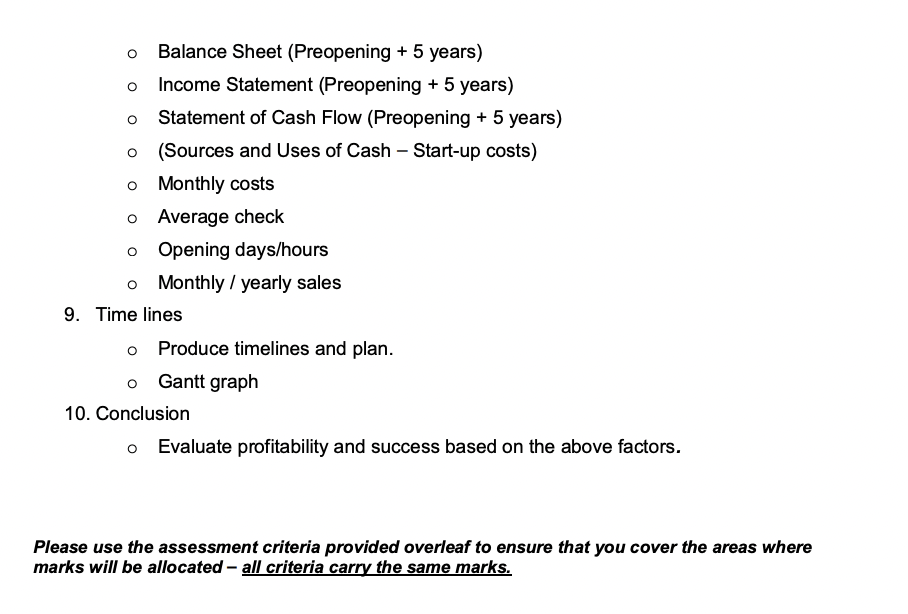 o Balance Sheet (Preopening + 5 years)
o Income Statement (Preopening + 5 years)
o Statement of Cash Flow (Preopening + 5 years)
o (Sources and Uses of Cash – Start-up costs)
o Monthly costs
o Average check
o Opening days/hours
o Monthly / yearly sales

9. Time lines
o Produce timelines and plan.
o Gantt graph

10. Conclusion
o Evaluate profitability and success based on the above factors.

Please use the assessment criteria provided overleaf to ensure that you cover the areas where marks will be allocated – all criteria carry the same marks.